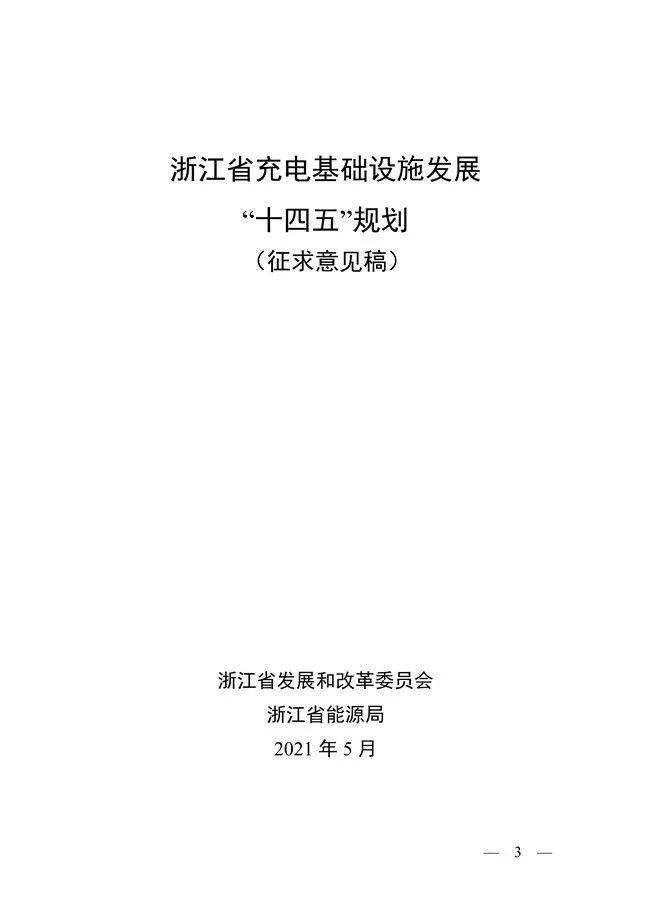 浙江省充电基础设施发展
“十四五”规划
（征求意见稿）

浙江省发展和改革委员会
浙江省能源局
2021 年 5 月

— 3 —